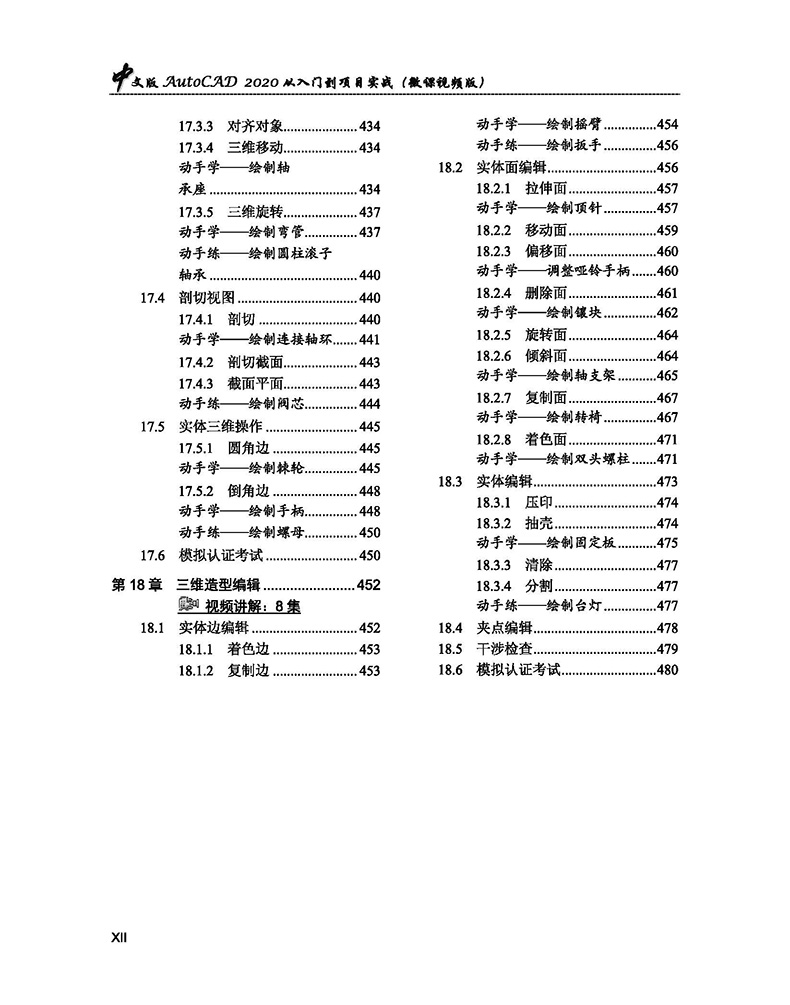 中文版AutoCAD 2020从入门到项目实战（微课视频版）

17.3.3 对齐对象 434
17.3.4 三维移动 434
动手学——绘制轴承座 434
17.3.5 三维旋转 437
动手学——绘制弯管 437
动手练——绘制圆柱滚子轴承 440
17.4 剖切视图 440
17.4.1 剖切 440
动手学——绘制连接轴环 441
17.4.2 剖切截面 443
17.4.3 截面平面 443
动手练——绘制阀芯 444
17.5 实体三维操作 445
17.5.1 圆角边 445
动手学——绘制棘轮 445
17.5.2 倒角边 448
动手学——绘制手柄 448
动手练——绘制螺母 450
17.6 模拟认证考试 450
第18章 三维造型编辑 452
视频讲解：8集
18.1 实体边编辑 452
18.1.1 着色边 453
18.1.2 复制边 453

动手学——绘制摇臂 454
动手练——绘制扳手 456
18.2 实体面编辑 456
18.2.1 拉伸面 457
动手学——绘制顶针 457
18.2.2 移动面 459
18.2.3 偏移面 460
动手学——调整哑铃手柄 460
18.2.4 删除面 461
动手学——绘制镶块 462
18.2.5 旋转面 464
18.2.6 倾斜面 464
动手学——绘制轴支架 465
18.2.7 复制面 467
动手学——绘制转椅 467
18.2.8 着色面 471
动手学——绘制双头螺柱 471
18.3 实体编辑 473
18.3.1 压印 474
18.3.2 抽壳 474
动手学——绘制固定板 475
18.3.3 清除 477
18.3.4 分割 477
动手练——绘制台灯 477
18.4 夹点编辑 478
18.5 干涉检查 479
18.6 模拟认证考试 480

XII